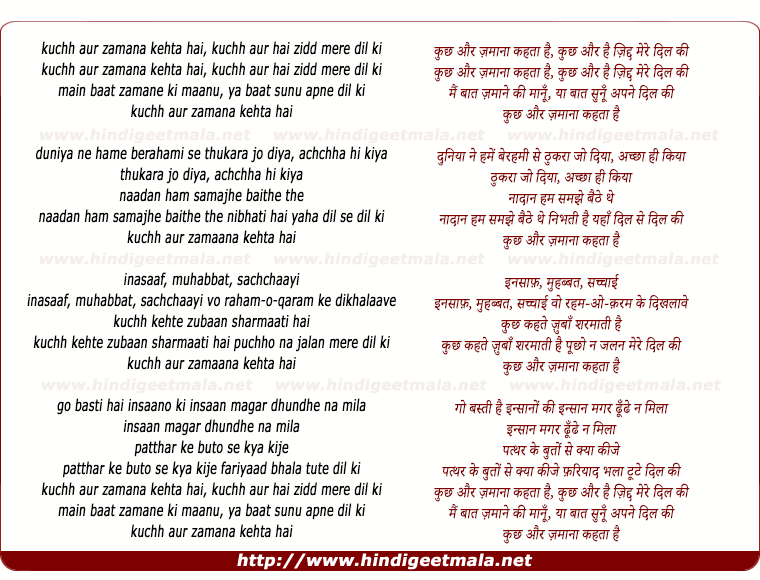 kuchh aur zamana kehta hai, kuchh aur hai zidd mere dil ki
kuchh aur zamana kehta hai, kuchh aur hai zidd mere dil ki
main baat zamane ki maanu, ya baat sunu apne dil ki
kuchh aur zamana kehta hai

www.hindigeetmala.net www.hindigeetmala.net www.hindigeetmala.net

duniya ne hame berahami se thukara jo diya, achchha hi kiya
thukara jo diya, achchha hi kiya
naadan ham samajhe baithe the
naadan ham samajhe baithe the nibhati hai yaha dil se dil ki
kuchh aur zamaana kehta hai

www.hindigeetmala.net www.hindigeetmala.net www.hindigeetmala.net

inasaaf, muhabbat, sachchaayi
inasaaf, muhabbat, sachchaayi vo raham-o-qaram ke dikhalaave
kuchh kehte zubaan sharmaati hai
kuchh kehte zubaan sharmaati hai puchho na jalan mere dil ki
kuchh aur zamaana kehta hai

www.hindigeetmala.net www.hindigeetmala.net www.hindigeetmala.net

go basti hai insaano ki insaan magar dhundhe na mila
insaan magar dhundhe na mila
patthar ke buto se kya kije
patthar ke buto se kya kije fariyaad bhala tute dil ki
kuchh aur zamana kehta hai, kuchh aur hai zidd mere dil ki
main baat zamane ki maanu, ya baat sunu apne dil ki
kuchh aur zamana kehta hai

कुछ और ज़माना कहता है, कुछ और है ज़िद्द मेरे दिल की
कुछ और ज़माना कहता है, कुछ और है ज़िद्द मेरे दिल की
मैं बात ज़माने की मानूँ, या बात सुनूँ अपने दिल की
कुछ और ज़माना कहता है

दुनिया ने हमें बेरहमी से ठुकरा जो दिया, अच्छा ही किया
ठुकरा जो दिया, अच्छा ही किया
नादान हम समझे बैठे थे
नादान हम समझे बैठे थे निभती है यहाँ दिल से दिल की
कुछ और ज़माना कहता है

इनसाफ़, मुहब्बत, सच्चाई
इनसाफ़, मुहब्बत, सच्चाई वो रहम-ओ-क़रम के दिखलावे
कुछ कहते ज़ुबाँ शरमाती है
कुछ कहते ज़ुबाँ शरमाती है पूछो न जलन मेरे दिल की
कुछ और ज़माना कहता है

गो बस्ती है इन्सानों की इन्सान मगर ढूँढे न मिला
इन्सान मगर ढूँढे न मिला
पत्थर के बुतों से क्या कीजे
पत्थर के बुतों से क्या कीजे फ़रियाद भला टूटे दिल की
कुछ और ज़माना कहता है, कुछ और है ज़िद्द मेरे दिल की
मैं बात ज़माने की मानूँ, या बात सुनूँ अपने दिल की
कुछ और ज़माना कहता है

http://www.hindigeetmala.net